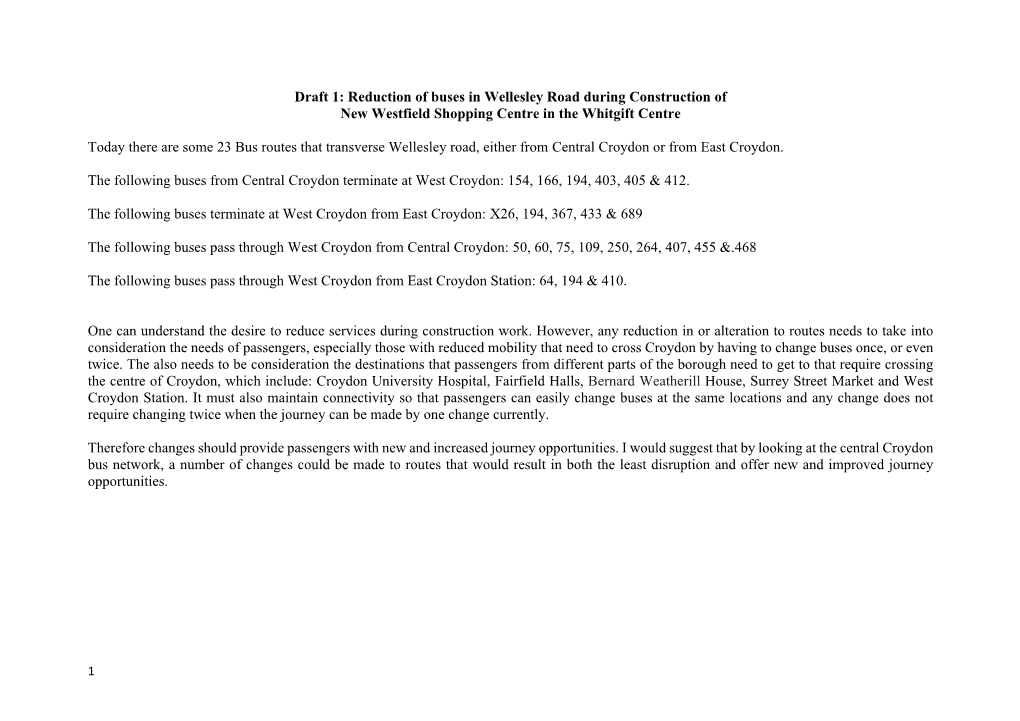 Draft 1: Reduction of buses in Wellesley Road during Construction of New Westfield Shopping Centre in the Whitgift Centre

Today there are some 23 Bus routes that transverse Wellesley road, either from Central Croydon or from East Croydon.

The following buses from Central Croydon terminate at West Croydon: 154, 166, 194, 403, 405 & 412.

The following buses terminate at West Croydon from East Croydon: X26, 194, 367, 433 & 689

The following buses pass through West Croydon from Central Croydon: 50, 60, 75, 109, 250, 264, 407, 455 &.468

The following buses pass through West Croydon from East Croydon Station: 64, 194 & 410.

One can understand the desire to reduce services during construction work. However, any reduction in or alteration to routes needs to take into consideration the needs of passengers, especially those with reduced mobility that need to cross Croydon by having to change buses once, or even twice. The also needs to be consideration the destinations that passengers from different parts of the borough need to get to that require crossing the centre of Croydon, which include: Croydon University Hospital, Fairfield Halls, Bernard Weatherill House, Surrey Street Market and West Croydon Station. It must also maintain connectivity so that passengers can easily change buses at the same locations and any change does not require changing twice when the journey can be made by one change currently.

Therefore changes should provide passengers with new and increased journey opportunities. I would suggest that by looking at the central Croydon bus network, a number of changes could be made to routes that would result in both the least disruption and offer new and improved journey opportunities.

1